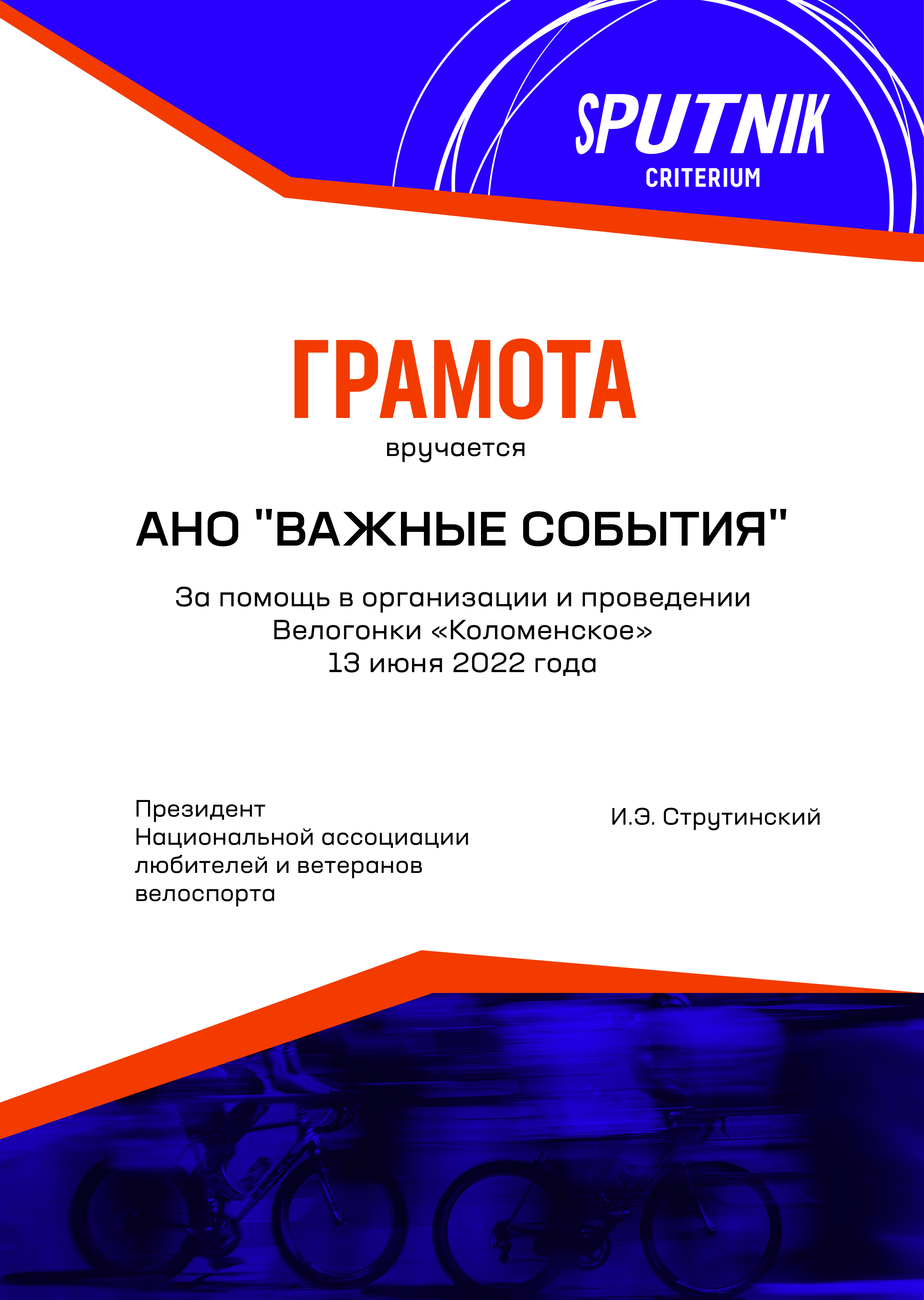 SPUTNIK
CRITERIUM

ГРАМОТА
вручается

АНО "ВАЖНЫЕ СОБЫТИЯ"

За помощь в организации и проведении
Велогонки «Коломенское»
13 июня 2022 года

Президент
Национальной ассоциации
любителей и ветеранов
велоспорта

И.Э. Струтинский